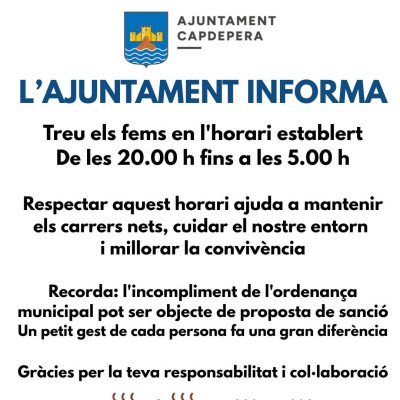 AJUNTAMENT
CAPDEPERA

L'AJUNTAMENT INFORMA

Treu els fems en l'horari establert
De les 20.00 h fins a les 5.00 h

Respectar aquest horari ajuda a mantenir els carrers nets, cuidar el nostre entorn i millorar la convivència

Recorda: l'incompliment de l'ordenança municipal pot ser objecte de proposta de sanció
Un petit gest de cada persona fa una gran diferència

Gràcies per la teva responsabilitat i col·laboració